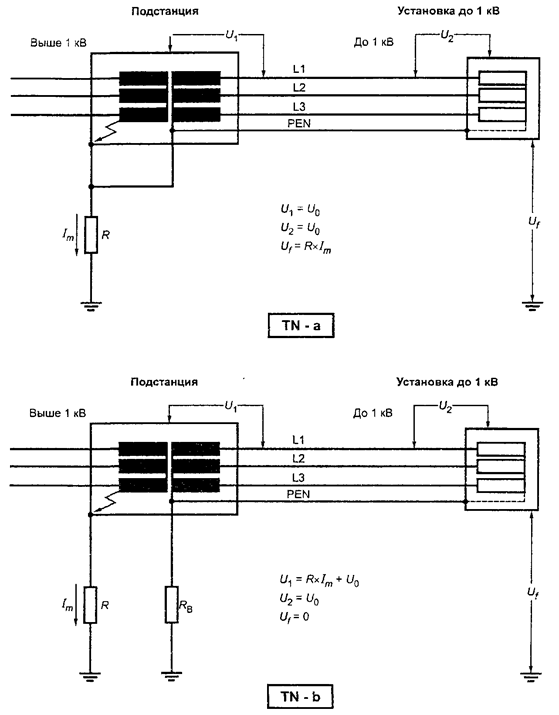 Подстанция

Установка до 1 кВ

Выше 1 кВ

$U_1$

До 1 кВ

$U_2$

L1

L2

L3

PEN

$I_m$

$R$

$U_1 = U_0$
$U_2 = U_0$
$U_f = R \times I_m$

$U_f$

TN - a

Подстанция

Установка до 1 кВ

Выше 1 кВ

$U_1$

До 1 кВ

$U_2$

L1

L2

L3

PEN

$I_m$

$R$

$R_B$

$U_1 = R \times I_m + U_0$
$U_2 = U_0$
$U_f = 0$

$U_f$

TN - b